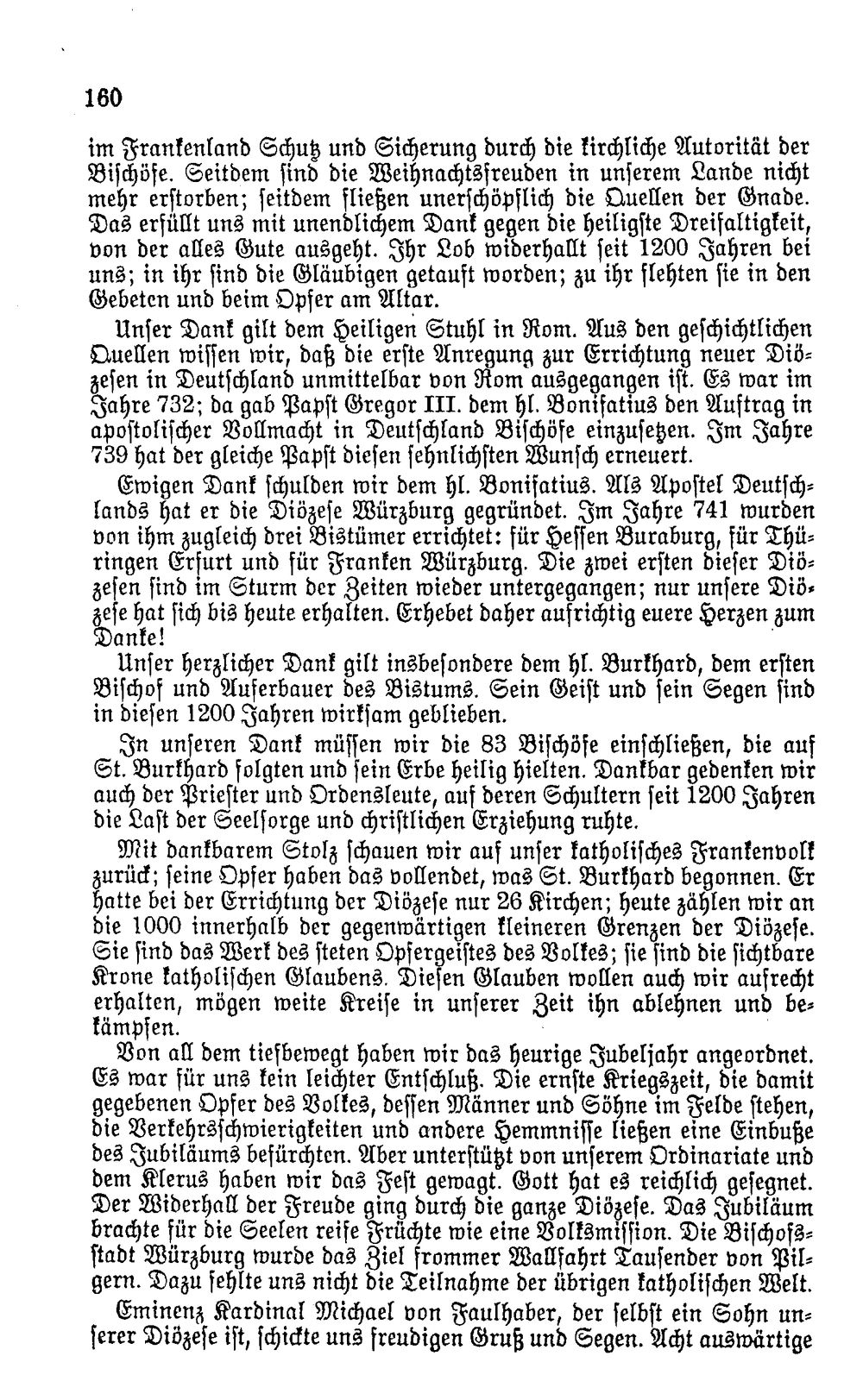 160

im Frankenland Schutz und Sicherung durch die kirchliche Autorität der Bischöfe. Seitdem sind die Weihnachtsfreuden in unserem Lande nicht mehr erstorben; seitdem fließen unerschöpflich die Quellen der Gnade. Das erfüllt uns mit unendlichem Dank gegen die heiligste Dreifaltigkeit, von der alles Gute ausgeht. Ihr Lob widerhallt seit 1200 Jahren bei uns; in ihr sind die Gläubigen getauft worden; zu ihr flehten sie in den Gebeten und beim Opfer am Altar.

Unser Dank gilt dem Heiligen Stuhl in Rom. Aus den geschichtlichen Quellen wissen wir, daß die erste Anregung zur Errichtung neuer Diözesen in Deutschland unmittelbar von Rom ausgegangen ist. Es war im Jahre 732; da gab Papst Gregor III. dem hl. Bonifatius den Auftrag in apostolischer Vollmacht in Deutschland Bischöfe einzusetzen. Im Jahre 739 hat der gleiche Papst diesen sehnlichsten Wunsch erneuert.

Ewigen Dank schulden wir dem hl. Bonifatius. Als Apostel Deutschlands hat er die Diözese Würzburg gegründet. Im Jahre 741 wurden von ihm zugleich drei Bistümer errichtet: für Hessen Buraburg, für Thüringen Erfurt und für Franken Würzburg. Die zwei ersten dieser Diözesen sind im Sturm der Zeiten wieder untergegangen; nur unsere Diözese hat sich bis heute erhalten. Erhebet daher aufrichtig euere Herzen zum Danke!

Unser herzlicher Dank gilt insbesondere dem hl. Burkhard, dem ersten Bischof und Auferbauer des Bistums. Sein Geist und sein Segen sind in diesen 1200 Jahren wirksam geblieben.

In unseren Dank müssen wir die 83 Bischöfe einschließen, die auf St. Burkhard folgten und sein Erbe heilig hielten. Dankbar gedenken wir auch der Priester und Ordensleute, auf deren Schultern seit 1200 Jahren die Last der Seelsorge und christlichen Erziehung ruhte.

Mit dankbarem Stolz schauen wir auf unser katholisches Frankenvolk zurück; seine Opfer haben das vollendet, was St. Burkhard begonnen. Er hatte bei der Errichtung der Diözese nur 26 Kirchen; heute zählen wir an die 1000 innerhalb der gegenwärtigen kleineren Grenzen der Diözese. Sie sind das Werk des steten Opfergeistes des Volkes; sie sind die sichtbare Krone katholischen Glaubens. Diesen Glauben wollen auch wir aufrecht erhalten, mögen weite Kreise in unserer Zeit ihn ablehnen und bekämpfen.

Von all dem tiefbewegt haben wir das heurige Jubeljahr angeordnet. Es war für uns kein leichter Entschluß. Die ernste Kriegszeit, die damit gegebenen Opfer des Volkes, dessen Männer und Söhne im Felde stehen, die Verkehrsschwierigkeiten und andere Hemmnisse ließen eine Einbuße des Jubiläums befürchten. Aber unterstützt von unserem Ordinariate und dem Klerus haben wir das Fest gewagt. Gott hat es reichlich gesegnet. Der Widerhall der Freude ging durch die ganze Diözese. Das Jubiläum brachte für die Seelen reife Früchte wie eine Volksmission. Die Bischofsstadt Würzburg wurde das Ziel frommer Wallfahrt Tausender von Pilgern. Dazu fehlte uns nicht die Teilnahme der übrigen katholischen Welt.

Eminenz Kardinal Michael von Faulhaber, der selbst ein Sohn unserer Diözese ist, schickte uns freudigen Gruß und Segen. Acht auswärtige